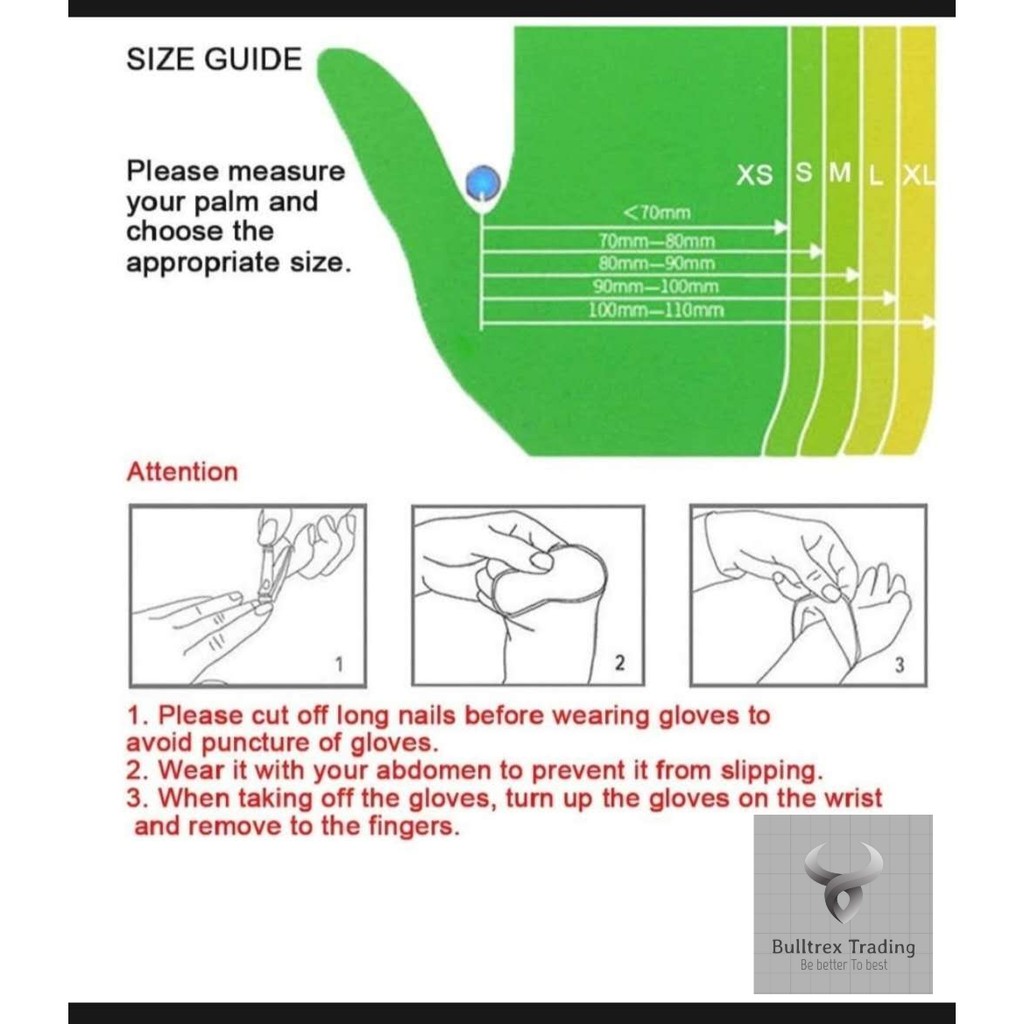 SIZE GUIDE

Please measure your palm and choose the appropriate size.

XS S M L XL

<70mm
70mm—80mm
80mm—90mm
90mm—100mm
100mm—110mm

Attention

1

2

3

1. Please cut off long nails before wearing gloves to avoid puncture of gloves.
2. Wear it with your abdomen to prevent it from slipping.
3. When taking off the gloves, turn up the gloves on the wrist and remove to the fingers.

Bulltrex Trading
Be better To best